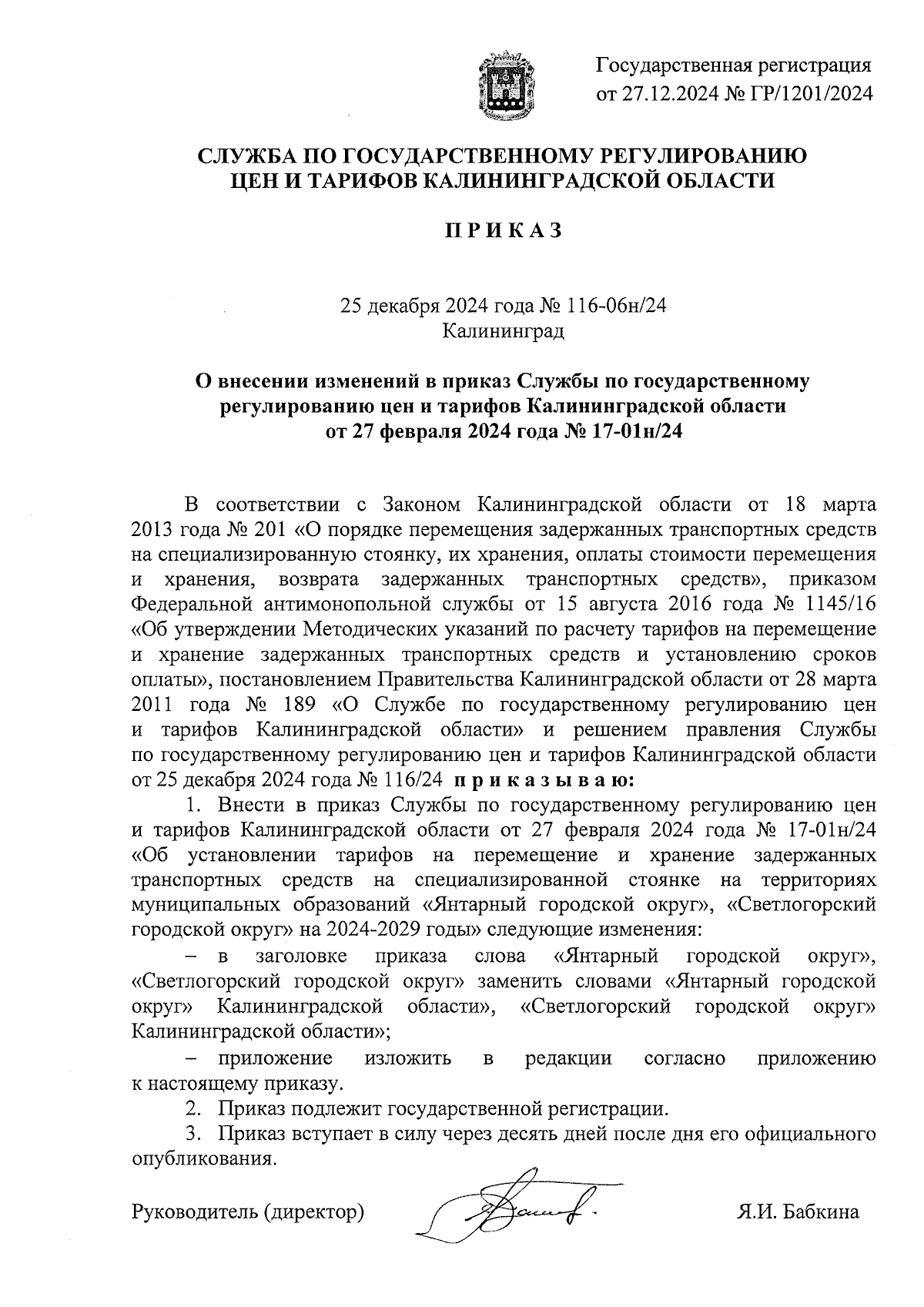 Государственная регистрация от 27.12.2024 № ГР/1201/2024

СЛУЖБА ПО ГОСУДАРСТВЕННОМУ РЕГУЛИРОВАНИЮ ЦЕН И ТАРИФОВ КАЛИНИНГРАДСКОЙ ОБЛАСТИ

П Р И К А З

25 декабря 2024 года № 116-06н/24
Калининград

О внесении изменений в приказ Службы по государственному регулированию цен и тарифов Калининградской области от 27 февраля 2024 года № 17-01н/24

В соответствии с Законом Калининградской области от 18 марта 2013 года № 201 «О порядке перемещения задержанных транспортных средств на специализированную стоянку, их хранения, оплаты стоимости перемещения и хранения, возврата задержанных транспортных средств», приказом Федеральной антимонопольной службы от 15 августа 2016 года № 1145/16 «Об утверждении Методических указаний по расчету тарифов на перемещение и хранение задержанных транспортных средств и установлению сроков оплаты», постановлением Правительства Калининградской области от 28 марта 2011 года № 189 «О Службе по государственному регулированию цен и тарифов Калининградской области» и решением правления Службы по государственному регулированию цен и тарифов Калининградской области от 25 декабря 2024 года № 116/24 п р и к а з ы в а ю:

1. Внести в приказ Службы по государственному регулированию цен и тарифов Калининградской области от 27 февраля 2024 года № 17-01н/24 «Об установлении тарифов на перемещение и хранение задержанных транспортных средств на специализированной стоянке на территориях муниципальных образований «Янтарный городской округ», «Светлогорский городской округ» на 2024-2029 годы» следующие изменения:

– в заголовке приказа слова «Янтарный городской округ», «Светлогорский городской округ» заменить словами «Янтарный городской округ» Калининградской области», «Светлогорский городской округ» Калининградской области»;

– приложение изложить в редакции согласно приложению к настоящему приказу.

2. Приказ подлежит государственной регистрации.

3. Приказ вступает в силу через десять дней после дня его официального опубликования.

Руководитель (директор) Я.И. Бабкина